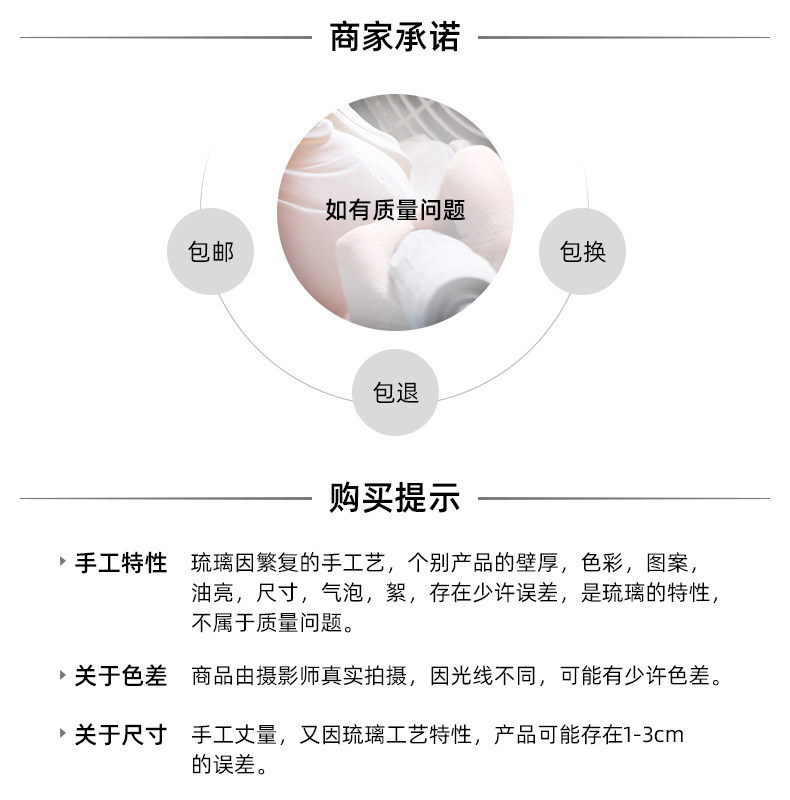 商家承诺

如有质量问题

包邮

包换

包退

购买提示

手工特性 琉璃因繁复的手工艺，个别产品的壁厚，色彩，图案，油亮，尺寸，气泡，絮，存在少许误差，是琉璃的特性，不属于质量问题。

关于色差 商品由摄影师真实拍摄，因光线不同，可能有少许色差。

关于尺寸 手工丈量，又因琉璃工艺特性，产品可能存在1-3cm的误差。